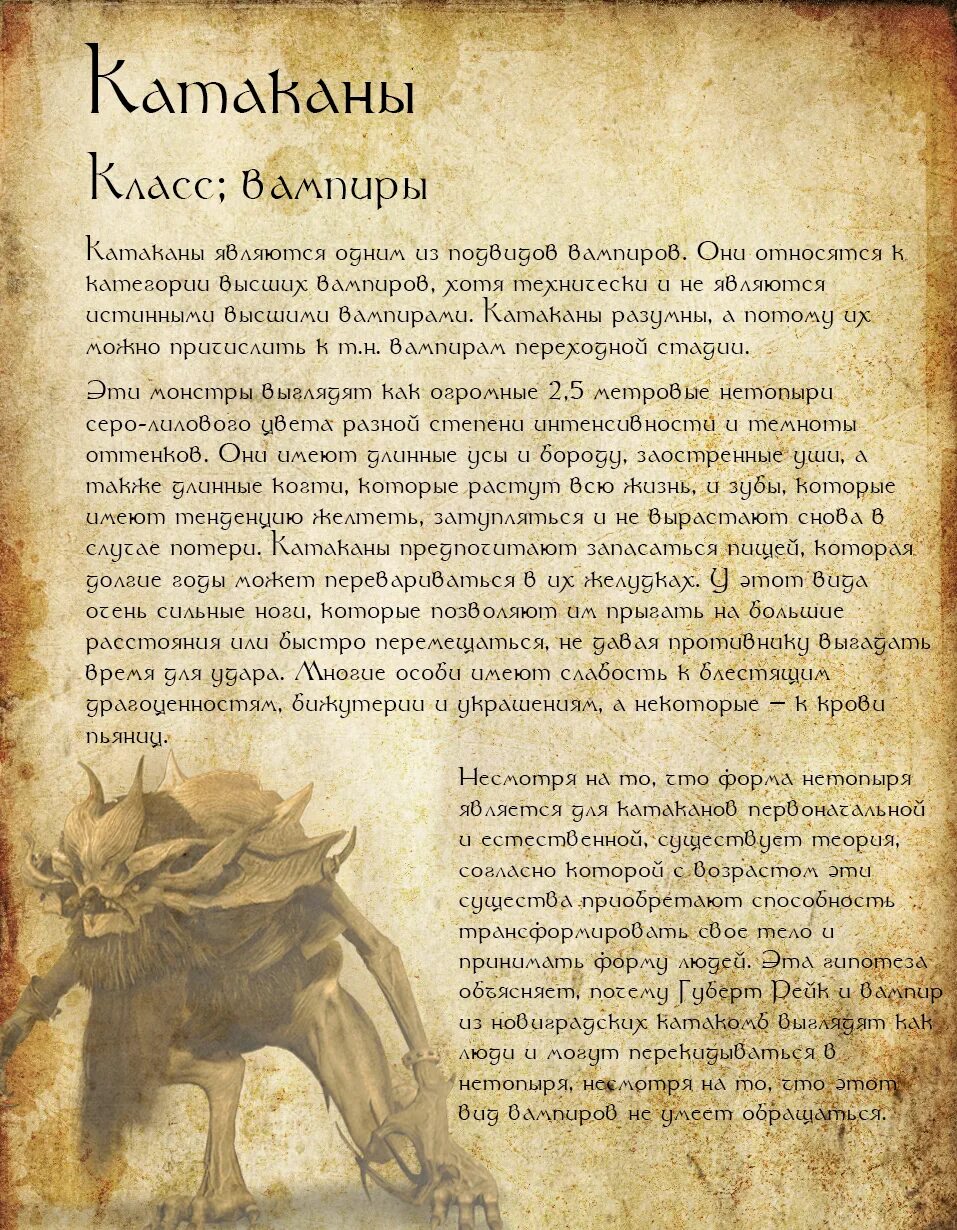 Катаканы

Класс; вампиры

Катаканы являются одним из подвидов вампиров. Они относятся к категории высших вампиров, хотя технически и не являются истинными высшими вампирами. Катаканы разумны, а потому их можно причислить к т.н. вампирам переходной стадии.

Эти монстры выглядят как огромные 2,5 метровые нетопыри серо-лилового цвета разной степени интенсивности и темноты оттенков. Они имеют длинные усы и бороду, заостренные уши, а также длинные когти, которые растут всю жизнь, и зубы, которые имеют тенденцию желтеть, затупляться и не вырастают снова в случае потери. Катаканы предпочитают запасаться пищей, которая долгие годы может перевариваться в их желудках. У этот вида очень сильные ноги, которые позволяют им прыгать на большие расстояния или быстро перемещаться, не давая противнику выгадать время для удара. Многие особи имеют слабость к блестящим драгоценностям, бижутерии и украшениям, а некоторые — к крови пьяниц.

Несмотря на то, что форма нетопыря является для катаканов первоначальной и естественной, существует теория, согласно которой с возрастом эти существа приобретают способность трансформировать свое тело и принимать форму людей. Эта гипотеза объясняет, почему Губерт Рейк и вампир из новиградских катакомб выглядят как люди и могут перекидываться в нетопыря, несмотря на то, что этот вид вампиров не умеет обращаться.